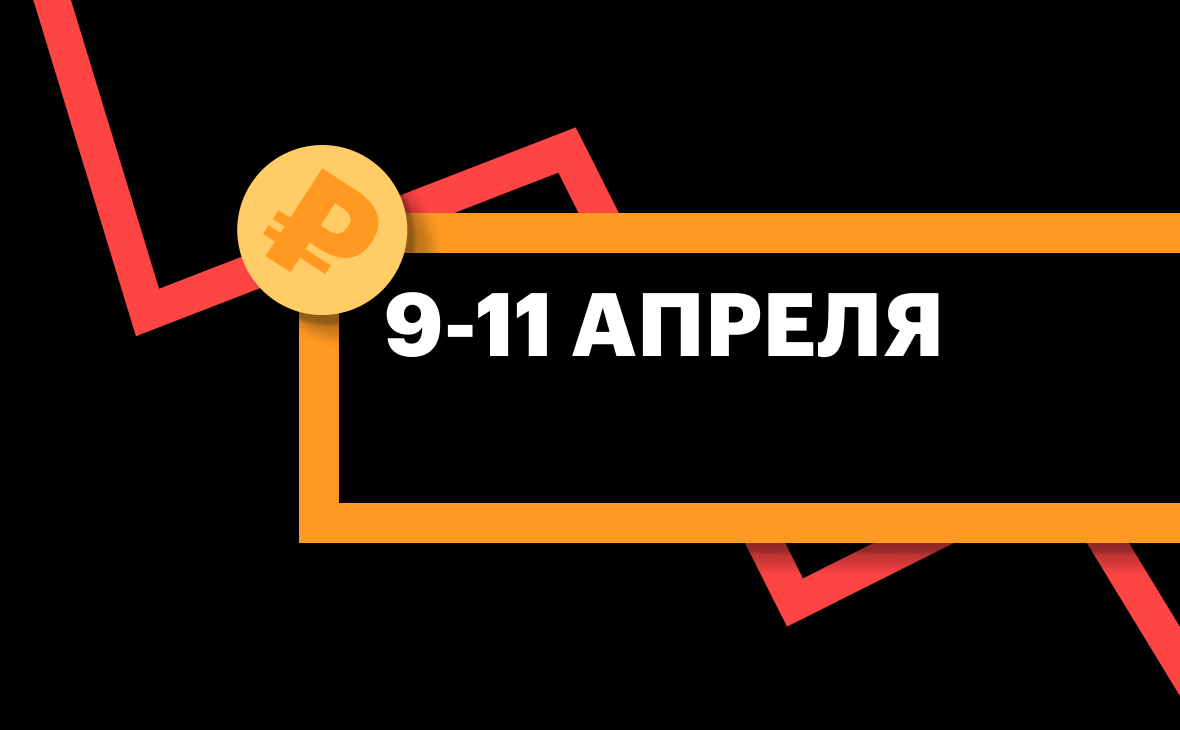 ₽

9-11 АПРЕЛЯ